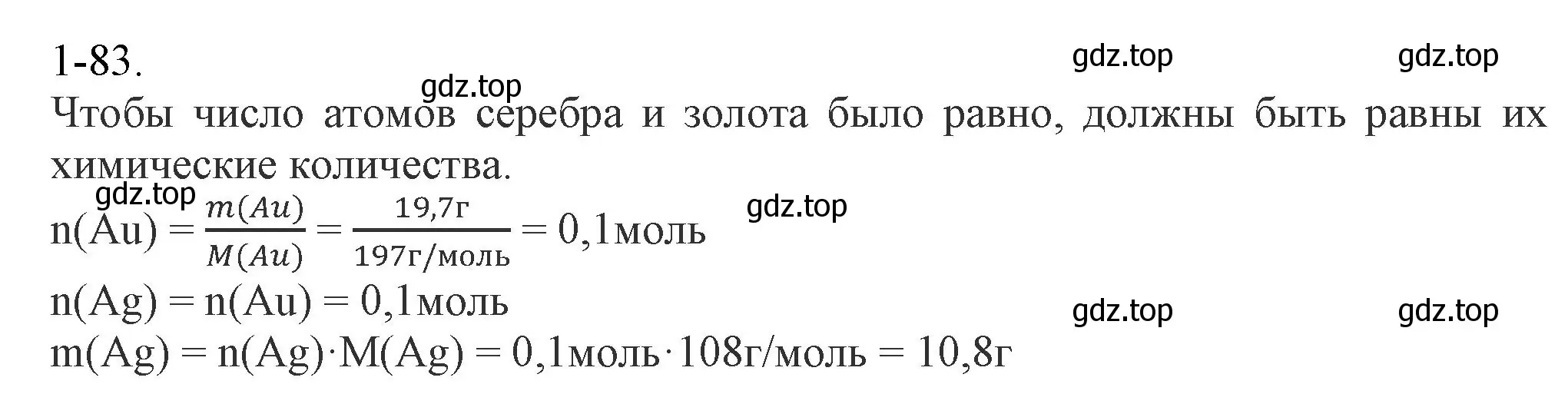 1-83.

gdz.top gdz.top

gdz.top

Чтобы число атомов серебра и золота было равно, должны быть равны их химические количества.

gdz.top

gdz.top

$n(Au) = \frac{m(Au)}{M(Au)} = \frac{19,7г}{197г/моль} = 0,1моль$

$n(Ag) = n(Au) = 0,1моль$

gdz.top gdz.top

$m(Ag) = n(Ag) \cdot M(Ag) = 0,1моль \cdot 108г/моль = 10,8г$